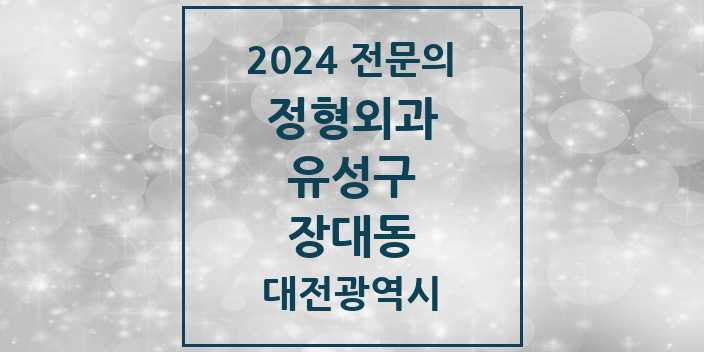 2024 전문의
정형외과
유성구
장대동
대전광역시